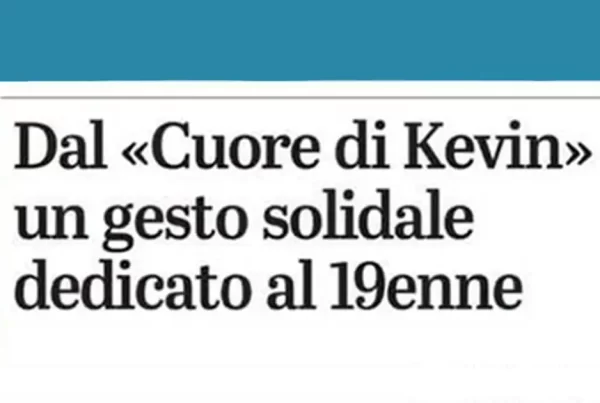 Dal «Cuore di Kevin» un gesto solidale dedicato al 19enne